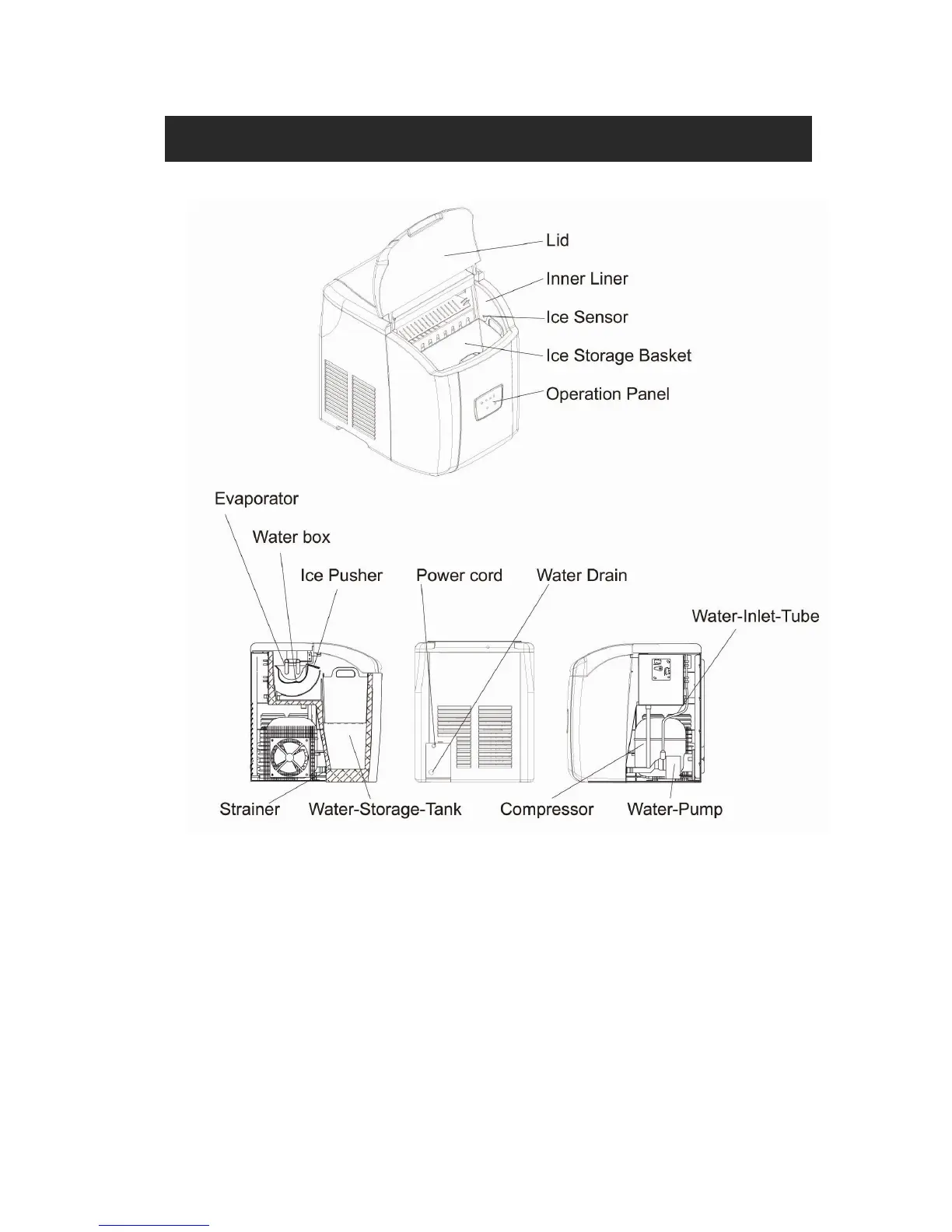 Lid
Inner Liner
Ice Sensor
Ice Storage Basket
Operation Panel

Evaporator
Water box
Ice Pusher
Power cord
Water Drain
Water-Inlet-Tube
Strainer
Water-Storage-Tank
Compressor
Water-Pump